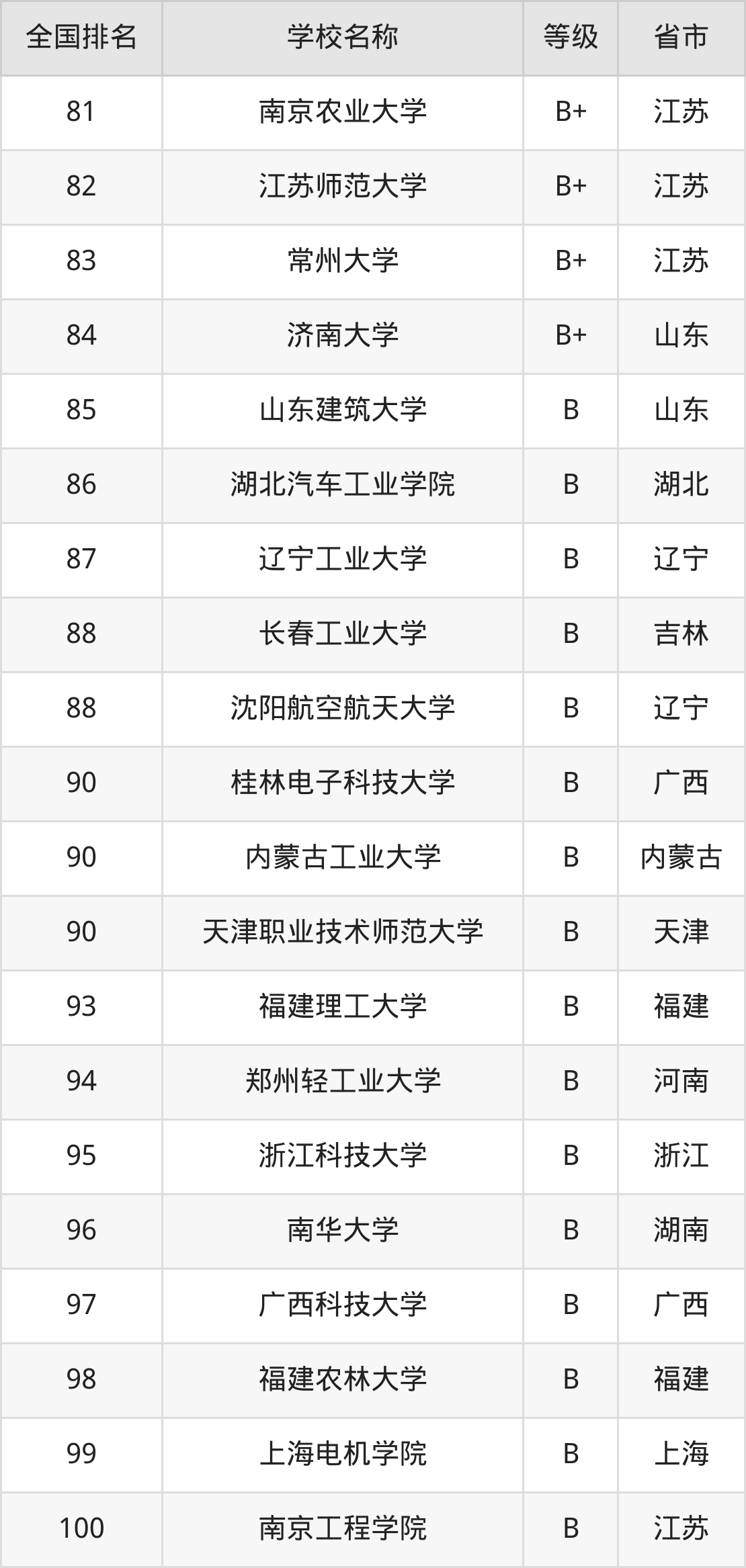 | 全国排名 | 学校名称 | 等级 | 省市 |
|---|---|---|---|
| 81 | 南京农业大学 | B+ | 江苏 |
| 82 | 江苏师范大学 | B+ | 江苏 |
| 83 | 常州大学 | B+ | 江苏 |
| 84 | 济南大学 | B+ | 山东 |
| 85 | 山东建筑大学 | B | 山东 |
| 86 | 湖北汽车工业学院 | B | 湖北 |
| 87 | 辽宁工业大学 | B | 辽宁 |
| 88 | 长春工业大学 | B | 吉林 |
| 88 | 沈阳航空航天大学 | B | 辽宁 |
| 90 | 桂林电子科技大学 | B | 广西 |
| 90 | 内蒙古工业大学 | B | 内蒙古 |
| 90 | 天津职业技术师范大学 | B | 天津 |
| 93 | 福建理工大学 | B | 福建 |
| 94 | 郑州轻工业大学 | B | 河南 |
| 95 | 浙江科技大学 | B | 浙江 |
| 96 | 南华大学 | B | 湖南 |
| 97 | 广西科技大学 | B | 广西 |
| 98 | 福建农林大学 | B | 福建 |
| 99 | 上海电机学院 | B | 上海 |
| 100 | 南京工程学院 | B | 江苏 |